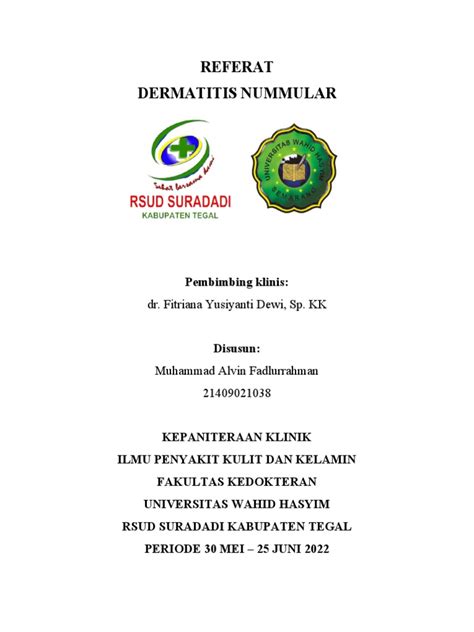 REFERAT
DERMATITIS NUMMULAR

Sehat bersama kami
RSUD SURADADI
KABUPATEN TEGAL

UNIVERSITAS WAHID HASYIM
SEMARANG

Pembimbing klinis:
dr. Fitriana Yusiyanti Dewi, Sp. KK

Disusun:
Muhammad Alvin Fadlurrahman
21409021038

KEPANITERAAN KLINIK
ILMU PENYAKIT KULIT DAN KELAMIN
FAKULTAS KEDOKTERAN
UNIVERSITAS WAHID HASYIM
RSUD SURADADI KABUPATEN TEGAL
PERIODE 30 MEI – 25 JUNI 2022